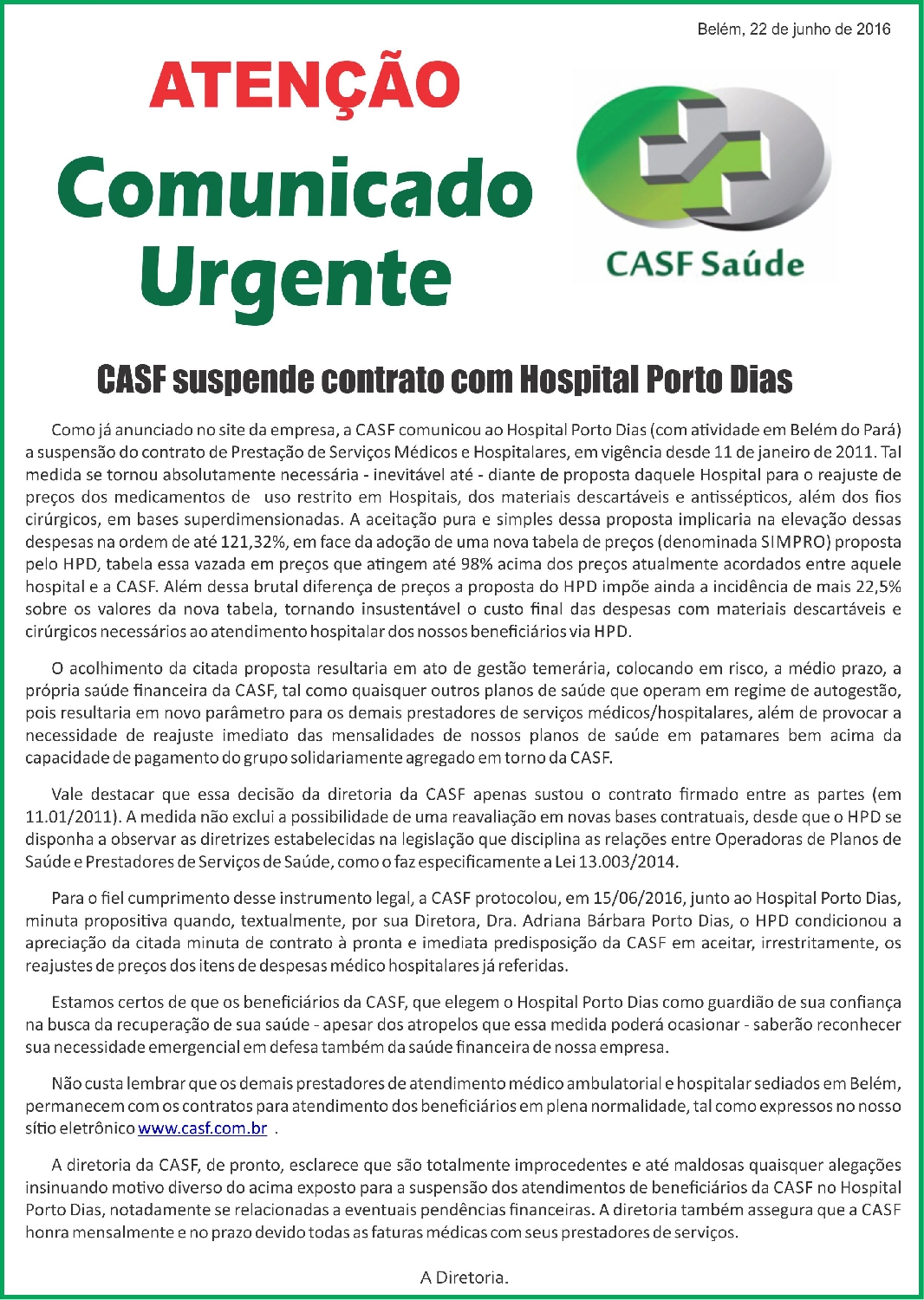 Belém, 22 de junho de 2016

ATENÇÃO

Comunicado Urgente

CASF Saúde

CASF suspende contrato com Hospital Porto Dias

Como já anunciado no site da empresa, a CASF comunicou ao Hospital Porto Dias (com atividade em Belém do Pará) a suspensão do contrato de Prestação de Serviços Médicos e Hospitalares, em vigência desde 11 de janeiro de 2011. Tal medida se tornou absolutamente necessária - inevitável até - diante de proposta daquele Hospital para o reajuste de preços dos medicamentos de uso restrito em Hospitais, dos materiais descartáveis e antissépticos, além dos fios cirúrgicos, em bases superdimensionadas. A aceitação pura e simples dessa proposta implicaria na elevação dessas despesas na ordem de até 121,32%, em face da adoção de uma nova tabela de preços (denominada SIMPRO) proposta pelo HPD, tabela essa vazada em preços que atingem até 98% acima dos preços atualmente acordados entre aquele hospital e a CASF. Além dessa brutal diferença de preços a proposta do HPD impõe ainda a incidência de mais 22,5% sobre os valores da nova tabela, tornando insustentável o custo final das despesas com materiais descartáveis e cirúrgicos necessários ao atendimento hospitalar dos nossos beneficiários via HPD.

O acolhimento da citada proposta resultaria em ato de gestão temerária, colocando em risco, a médio prazo, a própria saúde financeira da CASF, tal como quaisquer outros planos de saúde que operam em regime de autogestão, pois resultaria em novo parâmetro para os demais prestadores de serviços médicos/hospitalares, além de provocar a necessidade de reajuste imediato das mensalidades de nossos planos de saúde em patamares bem acima da capacidade de pagamento do grupo solidariamente agregado em torno da CASF.

Vale destacar que essa decisão da diretoria da CASF apenas sustou o contrato firmado entre as partes (em 11.01/2011). A medida não exclui a possibilidade de uma reavaliação em novas bases contratuais, desde que o HPD se disponha a observar as diretrizes estabelecidas na legislação que disciplina as relações entre Operadoras de Planos de Saúde e Prestadores de Serviços de Saúde, como o faz especificamente a Lei 13.003/2014.

Para o fiel cumprimento desse instrumento legal, a CASF protocolou, em 15/06/2016, junto ao Hospital Porto Dias, minuta propositiva quando, textualmente, por sua Diretora, Dra. Adriana Bárbara Porto Dias, o HPD condicionou a apreciação da citada minuta de contrato à pronta e imediata predisposição da CASF em aceitar, irrestritamente, os reajustes de preços dos itens de despesas médico hospitalares já referidas.

Estamos certos de que os beneficiários da CASF, que elegem o Hospital Porto Dias como guardião de sua confiança na busca da recuperação de sua saúde - apesar dos atropelos que essa medida poderá ocasionar - saberão reconhecer sua necessidade emergencial em defesa também da saúde financeira de nossa empresa.

Não custa lembrar que os demais prestadores de atendimento médico ambulatorial e hospitalar sediados em Belém, permanecem com os contratos para atendimento dos beneficiários em plena normalidade, tal como expressos no nosso sítio eletrônico www.casf.com.br .

A diretoria da CASF, de pronto, esclarece que são totalmente improcedentes e até maldosas quaisquer alegações insinuando motivo diverso do acima exposto para a suspensão dos atendimentos de beneficiários da CASF no Hospital Porto Dias, notadamente se relacionadas a eventuais pendências financeiras. A diretoria também assegura que a CASF honra mensalmente e no prazo devido todas as faturas médicas com seus prestadores de serviços.

A Diretoria.